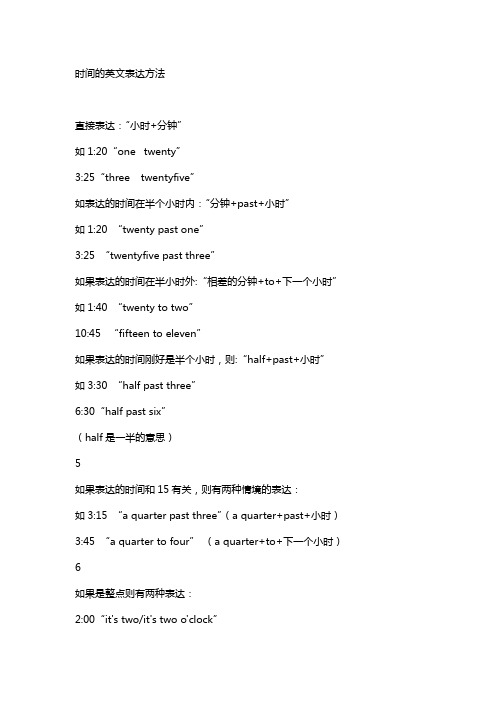 时间的英文表达方法

直接表达："小时+分钟"

如 1:20 "one twenty"

3:25 "three twentyfive"

如表达的时间在半个小时内："分钟+past+小时"

如 1:20 "twenty past one"

3:25 "twentyfive past three"

如果表达的时间在半小时外: "相差的分钟+to+下一个小时"

如 1:40 "twenty to two"

10:45 "fifteen to eleven"

如果表达的时间刚好是半个小时，则: "half+past+小时"

如 3:30 "half past three"

6:30 "half past six"

（half 是一半的意思）

5

如果表达的时间和 15 有关，则有两种情境的表达：

如 3:15 "a quarter past three"（a quarter+past+小时）

3:45 "a quarter to four" （a quarter+to+下一个小时）

6

如果是整点则有两种表达：

2:00 "it's two/it's two o'clock"